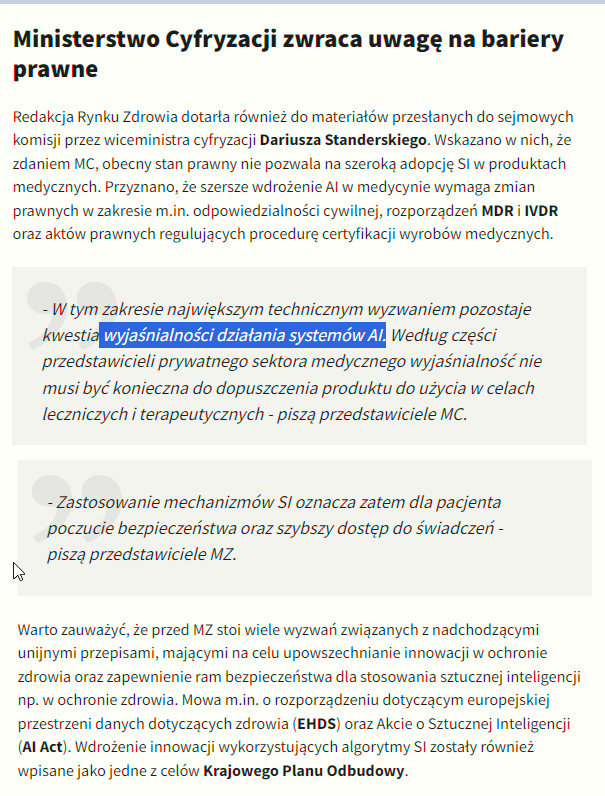 Ministerstwo Cyfryzacji zwraca uwagę na bariery prawne

Redakcja Rynku Zdrowia dotarła również do materiałów przesłanych do sejmowych komisji przez wiceministra cyfryzacji Dariusza Standerskiego. Wskazano w nich, że zdaniem MC, obecny stan prawny nie pozwala na szeroką adopcję SI w produktach medycznych. Przyznano, że szersze wdrożenie AI w medycynie wymaga zmian prawnych w zakresie m.in. odpowiedzialności cywilnej, rozporządzeń MDR i IVDR oraz aktów prawnych regulujących procedurę certyfikacji wyrobów medycznych.

- W tym zakresie największym technicznym wyzwaniem pozostaje kwestia wyjaśnialności działania systemów AI. Według części przedstawicieli prywatnego sektora medycznego wyjaśnialność nie musi być konieczna do dopuszczenia produktu do użycia w celach leczniczych i terapeutycznych - piszą przedstawiciele MC.

- Zastosowanie mechanizmów SI oznacza zatem dla pacjenta poczucie bezpieczeństwa oraz szybszy dostęp do świadczeń - piszą przedstawiciele MZ.

Warto zauważyć, że przed MZ stoi wiele wyzwań związanych z nadchodzącymi unijnymi przepisami, mającymi na celu upowszechnianie innowacji w ochronie zdrowia oraz zapewnienie ram bezpieczeństwa dla stosowania sztucznej inteligencji np. w ochronie zdrowia. Mowa m.in. o rozporządzeniu dotyczącym europejskiej przestrzeni danych dotyczących zdrowia (EHDS) oraz Akcie o Sztucznej Inteligencji (AI Act). Wdrożenie innowacji wykorzystujących algorytmy SI zostały również wpisane jako jedne z celów Krajowego Planu Odbudowy.